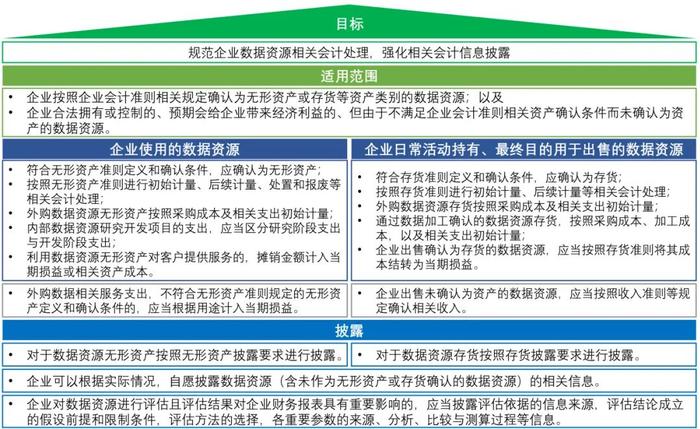 目标

规范企业数据资源相关会计处理，强化相关会计信息披露

适用范围

• 企业按照企业会计准则相关规定确认为无形资产或存货等资产类别的数据资源；以及
• 企业合法拥有或控制的、预期会给企业带来经济利益的、但由于不满足企业会计准则相关资产确认条件而未确认为资产的数据资源。

企业使用的数据资源

• 符合无形资产准则定义和确认条件，应确认为无形资产；
• 按照无形资产准则进行初始计量、后续计量、处置和报废等相关会计处理；
• 外购数据资源无形资产按照采购成本及相关支出初始计量；
• 内部数据资源研究开发项目的支出，应当区分研究阶段支出与开发阶段支出；
• 利用数据资源无形资产对客户提供服务的，摊销金额计入当期损益或相关资产成本。

• 外购数据相关服务支出，不符合无形资产准则规定的无形资产定义和确认条件的，应当根据用途计入当期损益。

企业日常活动持有、最终目的用于出售的数据资源

• 符合存货准则定义和确认条件，应确认为存货；
• 按照存货准则进行初始计量、后续计量等相关会计处理；
• 外购数据资源存货按照采购成本及相关支出初始计量；
• 通过数据加工确认的数据资源存货，按照采购成本、加工成本、以及相关支出初始计量；
• 企业出售确认为存货的数据资源，应当按照存货准则将其成本结转为当期损益。

• 企业出售未确认为资产的数据资源，应当按照收入准则等规定确认相关收入。

披露

• 对于数据资源无形资产按照无形资产披露要求进行披露。

• 对于数据资源存货按照存货披露要求进行披露。

• 企业可以根据实际情况，自愿披露数据资源（含未作为无形资产或存货确认的数据资源）的相关信息。

• 企业对数据资源进行评估且评估结果对企业财务报表具有重要影响的，应当披露评估依据的信息来源，评估结论成立的假设前提和限制条件，评估方法的选择，各重要参数的来源、分析、比较与测算过程等信息。